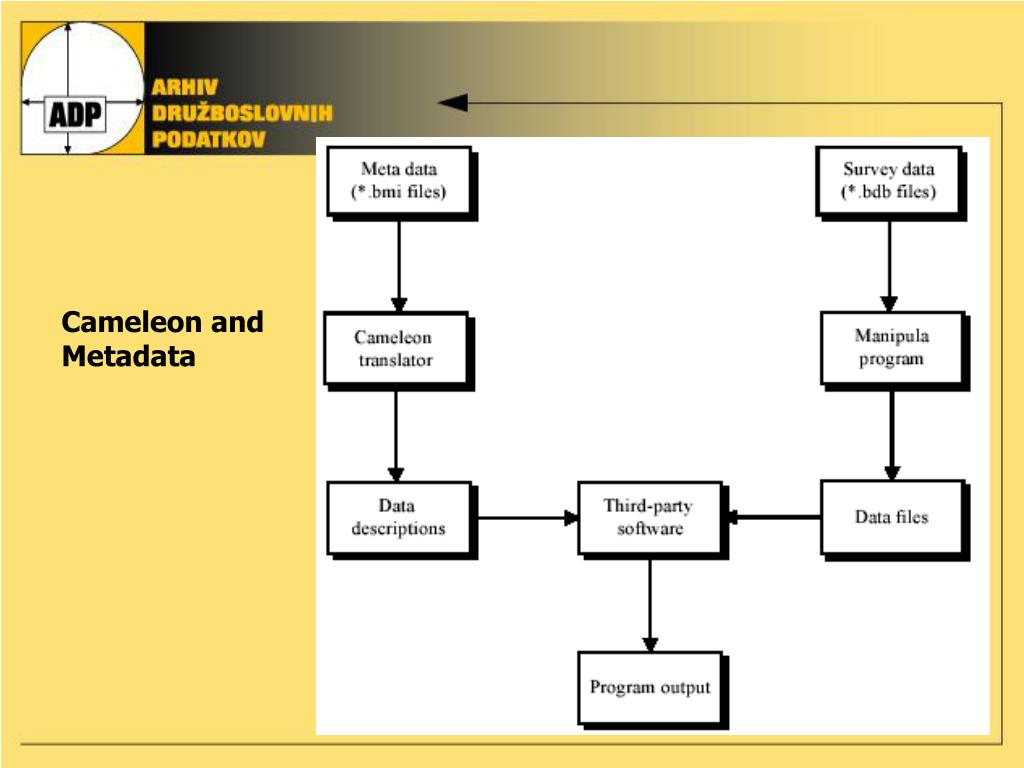 ADP

ARHIV
DRUŽBOSLOVNIH
PODATKOV

Cameleon and Metadata

Meta data
(*.bmi files)

Survey data
(*.bdb files)

Cameleon translator

Manipula program

Data descriptions

Third-party software

Data files

Program output